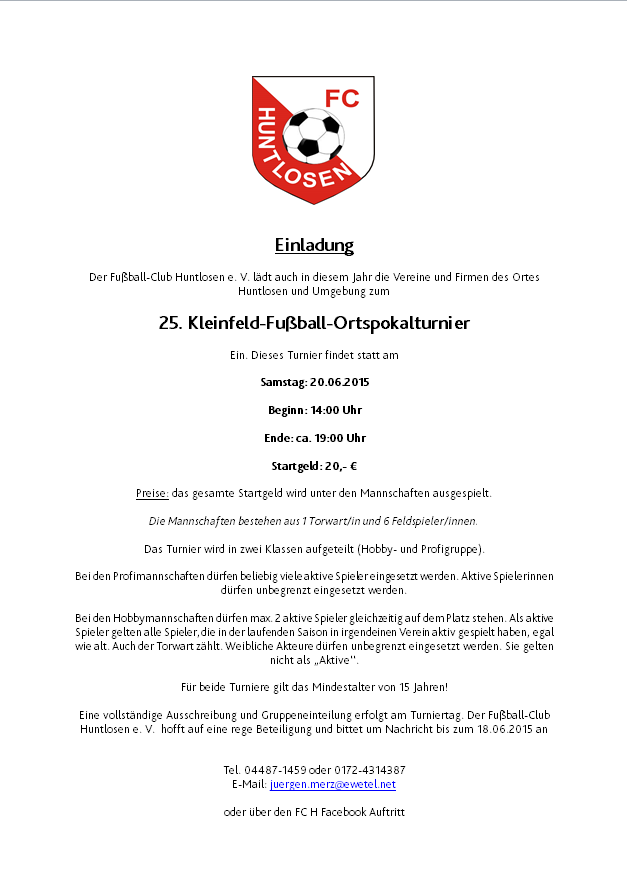 FC
HUNTLOSEN

Einladung

Der Fußball-Club Huntlosen e. V. lädt auch in diesem Jahr die Vereine und Firmen des Ortes Huntlosen und Umgebung zum

25. Kleinfeld-Fußball-Ortspokalturnier

Ein. Dieses Turnier findet statt am

Samstag: 20.06.2015

Beginn: 14:00 Uhr

Ende: ca. 19:00 Uhr

Startgeld: 20,- €

Preise: das gesamte Startgeld wird unter den Mannschaften ausgespielt.

Die Mannschaften bestehen aus 1 Torwart/in und 6 Feldspieler/innen.

Das Turnier wird in zwei Klassen aufgeteilt (Hobby- und Profigruppe).

Bei den Profimannschaften dürfen beliebig viele aktive Spieler eingesetzt werden. Aktive Spielerinnen dürfen unbegrenzt eingesetzt werden.

Bei den Hobbymannschaften dürfen max. 2 aktive Spieler gleichzeitig auf dem Platz stehen. Als aktive Spieler gelten alle Spieler, die in der laufenden Saison in irgendeinen Verein aktiv gespielt haben, egal wie alt. Auch der Torwart zählt. Weibliche Akteure dürfen unbegrenzt eingesetzt werden. Sie gelten nicht als „Aktive".

Für beide Turniere gilt das Mindestalter von 15 Jahren!

Eine vollständige Ausschreibung und Gruppeneinteilung erfolgt am Turniertag. Der Fußball-Club Huntlosen e. V. hofft auf eine rege Beteiligung und bittet um Nachricht bis zum 18.06.2015 an

Tel. 04487-1459 oder 0172-4314387
E-Mail: juergen.merz@ewetel.net

oder über den FC H Facebook Auftritt